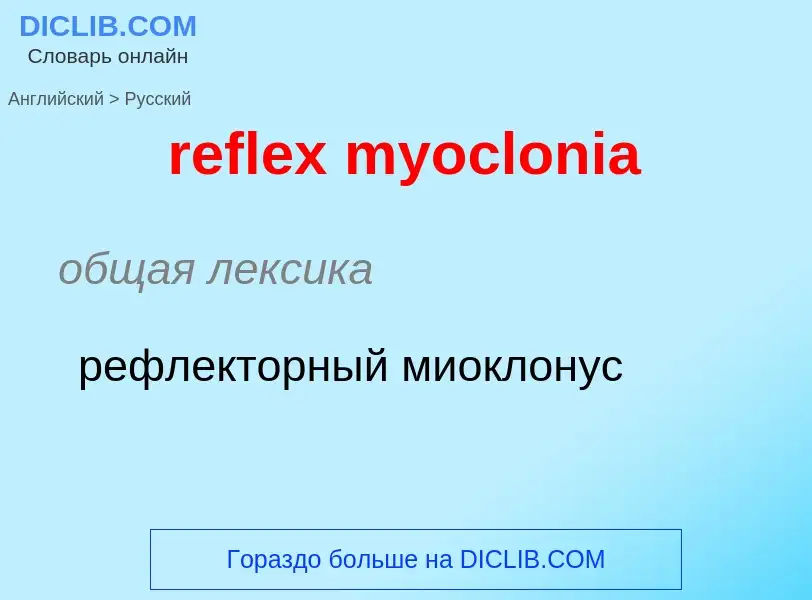 DICLIB.COM
Словарь онлайн

Английский > Русский

reflex myoclonia

общая лексика

рефлекторный миоклонус

Гораздо больше на DICLIB.COM